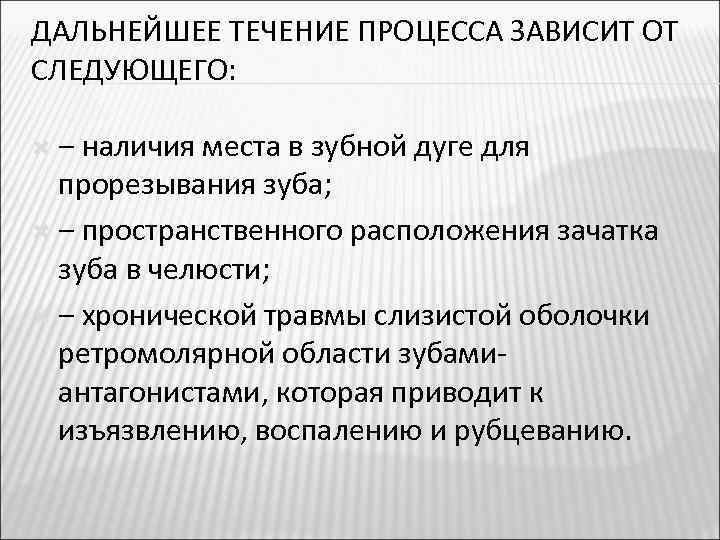 ДАЛЬНЕЙШЕЕ ТЕЧЕНИЕ ПРОЦЕССА ЗАВИСИТ ОТ СЛЕДУЮЩЕГО:

– наличия места в зубной дуге для прорезывания зуба;

– пространственного расположения зачатка зуба в челюсти;

– хронической травмы слизистой оболочки ретромолярной области зубами-антагонистами, которая приводит к изъязвлению, воспалению и рубцеванию.